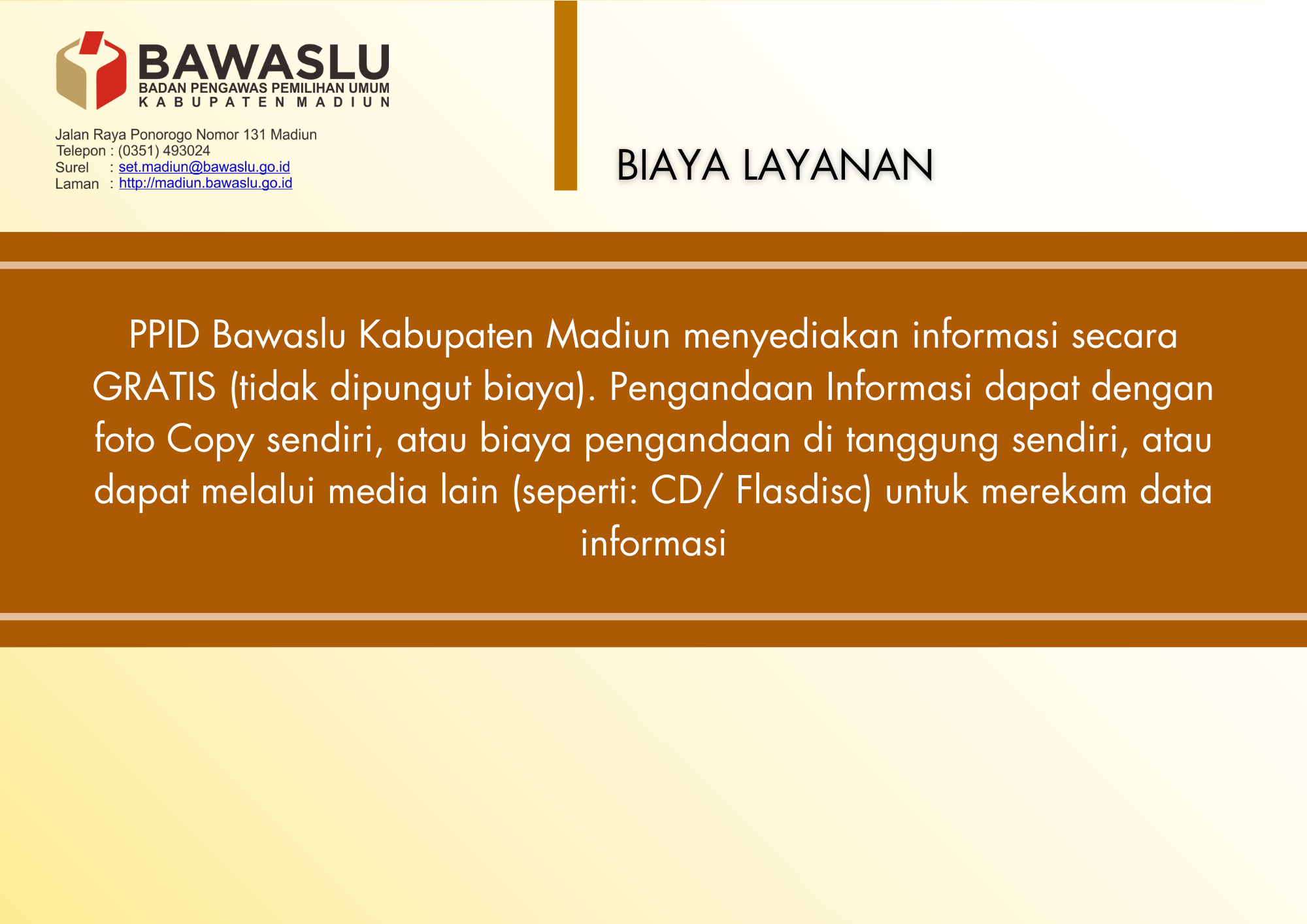 BAWASLU
BADAN PENGAWAS PEMILIHAN UMUM
KABUPATEN MADIUN

Jalan Raya Ponorogo Nomor 131 Madiun
Telepon : (0351) 493024
Surel : set.madiun@bawaslu.go.id
Laman : http://madiun.bawaslu.go.id

BIAYA LAYANAN

PPID Bawaslu Kabupaten Madiun menyediakan informasi secara GRATIS (tidak dipungut biaya). Pengandaan Informasi dapat dengan foto Copy sendiri, atau biaya pengandaan di tanggung sendiri, atau dapat melalui media lain (seperti: CD/ Flasdisc) untuk merekam data informasi